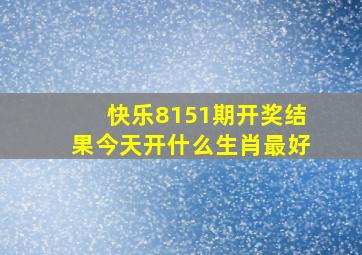 快乐8151期开奖结果今天开什么生肖最好